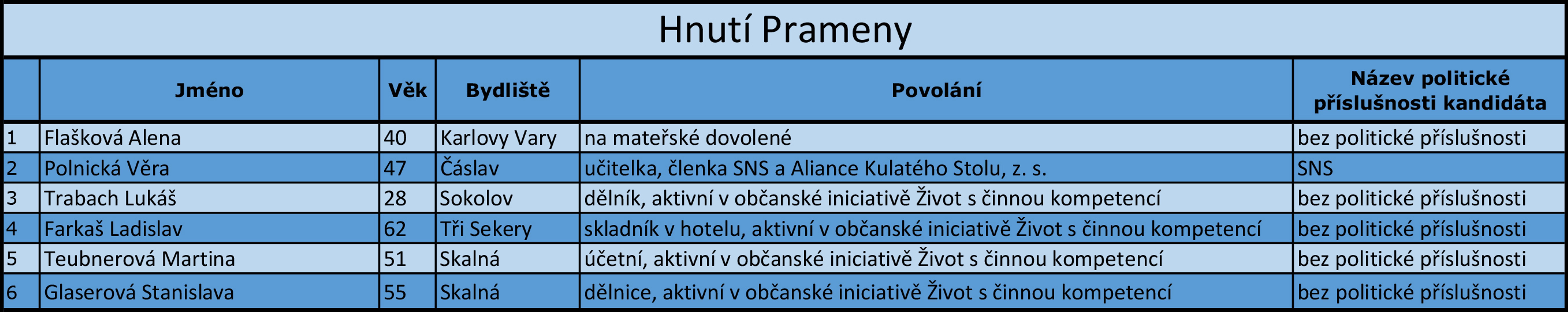 Hnutí Prameny

| | Jméno | Věk | Bydliště | Povolání | Název politické příslušnosti kandidáta |
|---|---|---|---|---|---|
| 1 | Flašková Alena | 40 | Karlovy Vary | na mateřské dovolené | bez politické příslušnosti |
| 2 | Polnická Věra | 47 | Čáslav | učitelka, členka SNS a Aliance Kulatého Stolu, z. s. | SNS |
| 3 | Trabach Lukáš | 28 | Sokolov | dělník, aktivní v občanské iniciativě Život s činnou kompetencí | bez politické příslušnosti |
| 4 | Farkaš Ladislav | 62 | Tři Sekery | skladník v hotelu, aktivní v občanské iniciativě Život s činnou kompetencí | bez politické příslušnosti |
| 5 | Teubnerová Martina | 51 | Skalná | účetní, aktivní v občanské iniciativě Život s činnou kompetencí | bez politické příslušnosti |
| 6 | Glaserová Stanislava | 55 | Skalná | dělnice, aktivní v občanské iniciativě Život s činnou kompetencí | bez politické příslušnosti |